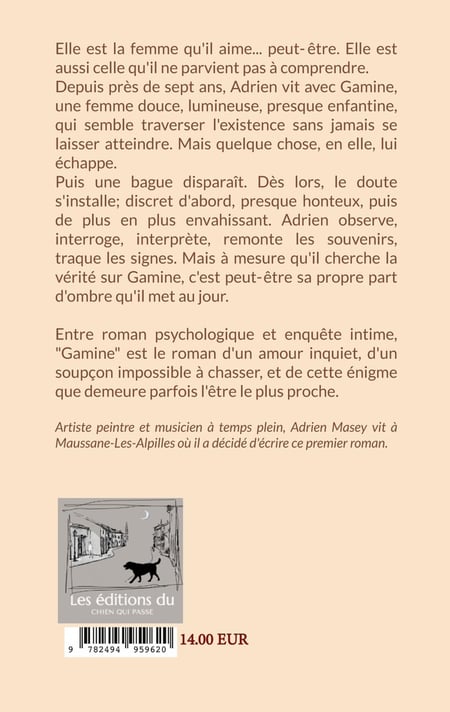 Elle est la femme qu'il aime... peut-être. Elle est aussi celle qu'il ne parvient pas à comprendre.
Depuis près de sept ans, Adrien vit avec Gamine, une femme douce, lumineuse, presque enfantine, qui semble traverser l'existence sans jamais se laisser atteindre. Mais quelque chose, en elle, lui échappe.
Puis une bague disparaît. Dès lors, le doute s'installe; discret d'abord, presque honteux, puis de plus en plus envahissant. Adrien observe, interroge, interprète, remonte les souvenirs, traque les signes. Mais à mesure qu'il cherche la vérité sur Gamine, c'est peut-être sa propre part d'ombre qu'il met au jour.

Entre roman psychologique et enquête intime, "Gamine" est le roman d'un amour inquiet, d'un soupçon impossible à chasser, et de cette énigme que demeure parfois l'être le plus proche.

Artiste peintre et musicien à temps plein, Adrien Masey vit à Maussane-Les-Alpilles où il a décidé d'écrire ce premier roman.

Les éditions du
CHIEN QUI PASSE

9 782494 959620

14.00 EUR